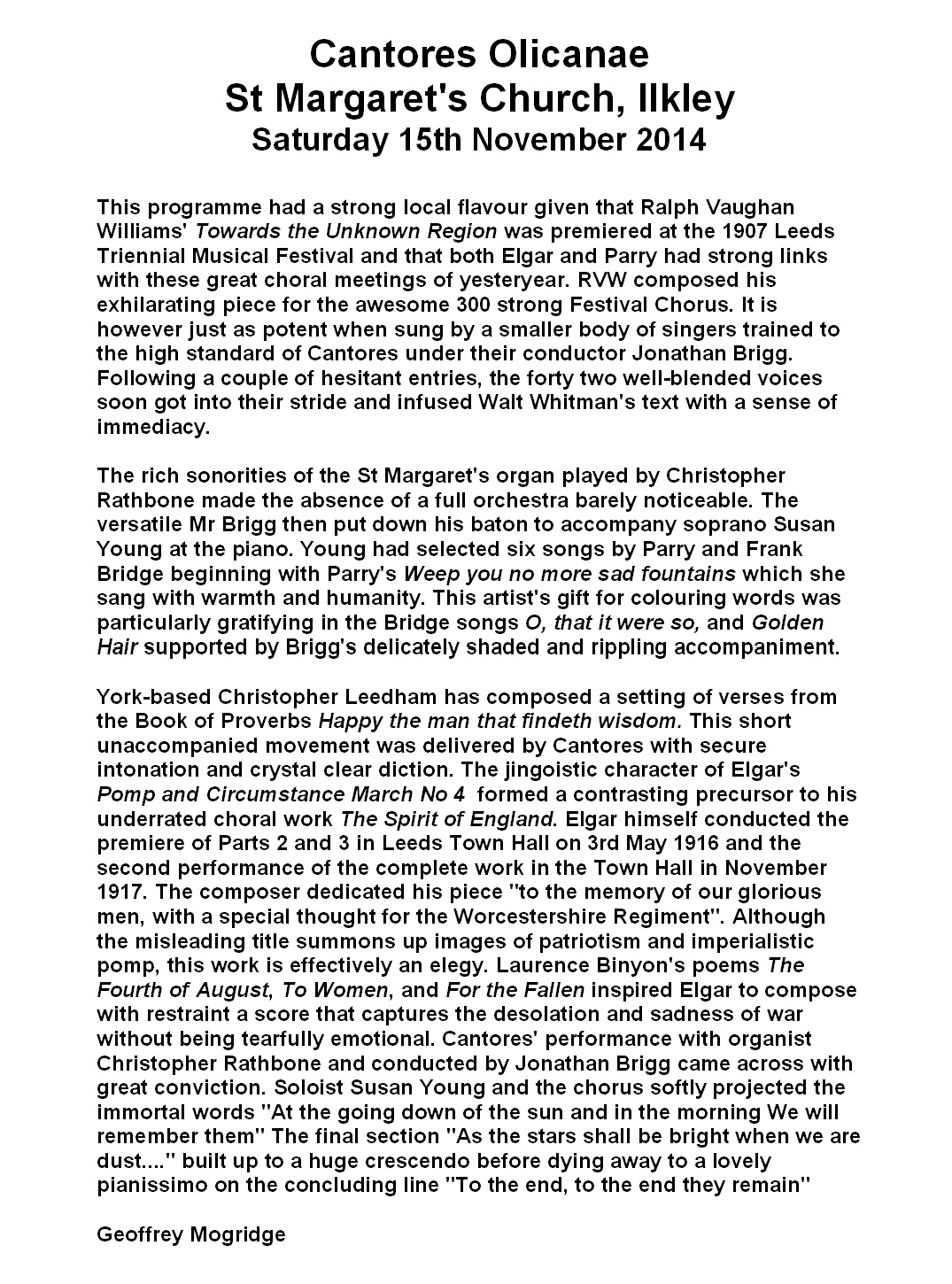 Cantores Olicanae
St Margaret's Church, Ilkley
Saturday 15th November 2014

This programme had a strong local flavour given that Ralph Vaughan Williams' Towards the Unknown Region was premiered at the 1907 Leeds Triennial Musical Festival and that both Elgar and Parry had strong links with these great choral meetings of yesteryear. RVW composed his exhilarating piece for the awesome 300 strong Festival Chorus. It is however just as potent when sung by a smaller body of singers trained to the high standard of Cantores under their conductor Jonathan Brigg. Following a couple of hesitant entries, the forty two well-blended voices soon got into their stride and infused Walt Whitman's text with a sense of immediacy.

The rich sonorities of the St Margaret's organ played by Christopher Rathbone made the absence of a full orchestra barely noticeable. The versatile Mr Brigg then put down his baton to accompany soprano Susan Young at the piano. Young had selected six songs by Parry and Frank Bridge beginning with Parry's Weep you no more sad fountains which she sang with warmth and humanity. This artist's gift for colouring words was particularly gratifying in the Bridge songs O, that it were so, and Golden Hair supported by Brigg's delicately shaded and rippling accompaniment.

York-based Christopher Leedham has composed a setting of verses from the Book of Proverbs Happy the man that findeth wisdom. This short unaccompanied movement was delivered by Cantores with secure intonation and crystal clear diction. The jingoistic character of Elgar's Pomp and Circumstance March No 4 formed a contrasting precursor to his underrated choral work The Spirit of England. Elgar himself conducted the premiere of Parts 2 and 3 in Leeds Town Hall on 3rd May 1916 and the second performance of the complete work in the Town Hall in November 1917. The composer dedicated his piece "to the memory of our glorious men, with a special thought for the Worcestershire Regiment". Although the misleading title summons up images of patriotism and imperialistic pomp, this work is effectively an elegy. Laurence Binyon's poems The Fourth of August, To Women, and For the Fallen inspired Elgar to compose with restraint a score that captures the desolation and sadness of war without being tearfully emotional. Cantores' performance with organist Christopher Rathbone and conducted by Jonathan Brigg came across with great conviction. Soloist Susan Young and the chorus softly projected the immortal words "At the going down of the sun and in the morning We will remember them" The final section "As the stars shall be bright when we are dust...." built up to a huge crescendo before dying away to a lovely pianissimo on the concluding line "To the end, to the end they remain"

Geoffrey Mogridge